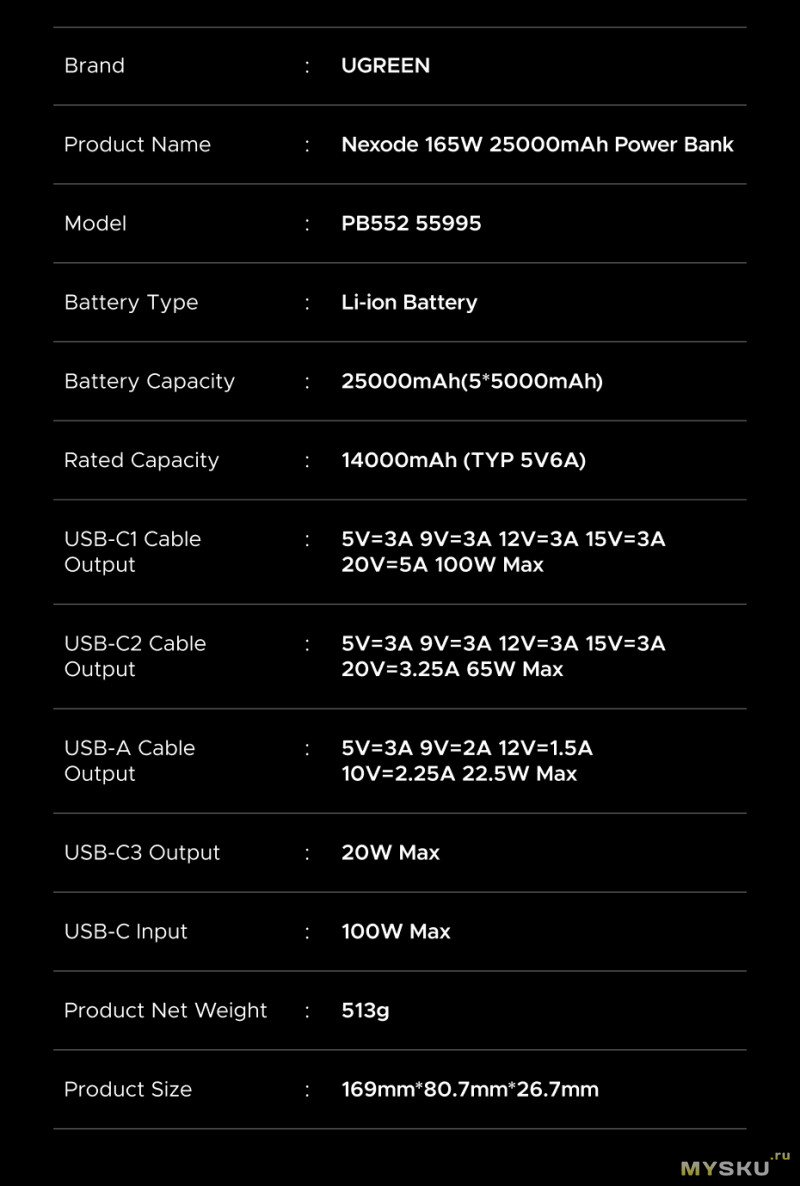 Brand : UGREEN

Product Name : Nexode 165W 25000mAh Power Bank

Model : PB552 55995

Battery Type : Li-ion Battery

Battery Capacity : 25000mAh(5*5000mAh)

Rated Capacity : 14000mAh (TYP 5V6A)

USB-C1 Cable Output : 5V=3A 9V=3A 12V=3A 15V=3A 20V=5A 100W Max

USB-C2 Cable Output : 5V=3A 9V=3A 12V=3A 15V=3A 20V=3.25A 65W Max

USB-A Cable Output : 5V=3A 9V=2A 12V=1.5A 10V=2.25A 22.5W Max

USB-C3 Output : 20W Max

USB-C Input : 100W Max

Product Net Weight : 513g

Product Size : 169mm*80.7mm*26.7mm

MYSKU.ru